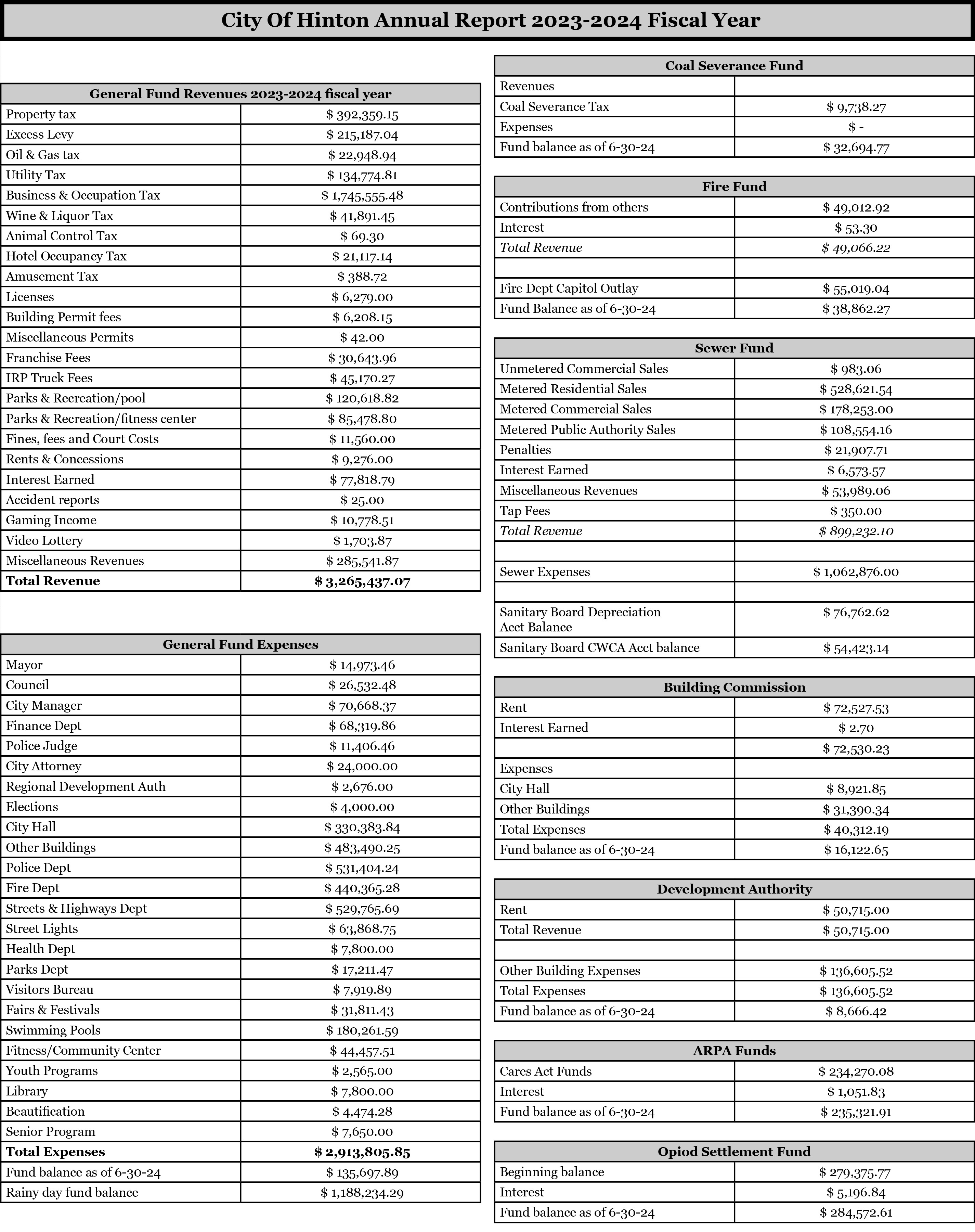 City Of Hinton Annual Report 2023-2024 Fiscal Year

| General Fund Revenues 2023-2024 fiscal year | |
|---|---|
| Property tax | \$ 392,359.15 |
| Excess Levy | \$ 215,187.04 |
| Oil & Gas tax | \$ 22,948.94 |
| Utility Tax | \$ 134,774.81 |
| Business & Occupation Tax | \$ 1,745,555.48 |
| Wine & Liquor Tax | \$ 41,891.45 |
| Animal Control Tax | \$ 69.30 |
| Hotel Occupancy Tax | \$ 21,117.14 |
| Amusement Tax | \$ 388.72 |
| Licenses | \$ 6,279.00 |
| Building Permit fees | \$ 6,208.15 |
| Miscellaneous Permits | \$ 42.00 |
| Franchise Fees | \$ 30,643.96 |
| IRP Truck Fees | \$ 45,170.27 |
| Parks & Recreation/pool | \$ 120,618.82 |
| Parks & Recreation/fitness center | \$ 85,478.80 |
| Fines, fees and Court Costs | \$ 11,560.00 |
| Rents & Concessions | \$ 9,276.00 |
| Interest Earned | \$ 77,818.79 |
| Accident reports | \$ 25.00 |
| Gaming Income | \$ 10,778.51 |
| Video Lottery | \$ 1,703.87 |
| Miscellaneous Revenues | \$ 285,541.87 |
| Total Revenue | \$ 3,265,437.07 |

| General Fund Expenses | |
|---|---|
| Mayor | \$ 14,973.46 |
| Council | \$ 26,532.48 |
| City Manager | \$ 70,668.37 |
| Finance Dept | \$ 68,319.86 |
| Police Judge | \$ 11,406.46 |
| City Attorney | \$ 24,000.00 |
| Regional Development Auth | \$ 2,676.00 |
| Elections | \$ 4,000.00 |
| City Hall | \$ 330,383.84 |
| Other Buildings | \$ 483,490.25 |
| Police Dept | \$ 531,404.24 |
| Fire Dept | \$ 440,365.28 |
| Streets & Highways Dept | \$ 529,765.69 |
| Street Lights | \$ 63,868.75 |
| Health Dept | \$ 7,800.00 |
| Parks Dept | \$ 17,211.47 |
| Visitors Bureau | \$ 7,919.89 |
| Fairs & Festivals | \$ 31,811.43 |
| Swimming Pools | \$ 180,261.59 |
| Fitness/Community Center | \$ 44,457.51 |
| Youth Programs | \$ 2,565.00 |
| Library | \$ 7,800.00 |
| Beautification | \$ 4,474.28 |
| Senior Program | \$ 7,650.00 |
| Total Expenses | \$ 2,913,805.85 |
| Fund balance as of 6-30-24 | \$ 135,697.89 |
| Rainy day fund balance | \$ 1,188,234.29 |

| Coal Severance Fund | |
|---|---|
| Revenues | |
| Coal Severance Tax | \$ 9,738.27 |
| Expenses | \$ - |
| Fund balance as of 6-30-24 | \$ 32,694.77 |

| Fire Fund | |
|---|---|
| Contributions from others | \$ 49,012.92 |
| Interest | \$ 53.30 |
| Total Revenue | \$ 49,066.22 |
| | |
| Fire Dept Capitol Outlay | \$ 55,019.04 |
| Fund Balance as of 6-30-24 | \$ 38,862.27 |

| Sewer Fund | |
|---|---|
| Unmetered Commercial Sales | \$ 983.06 |
| Metered Residential Sales | \$ 528,621.54 |
| Metered Commercial Sales | \$ 178,253.00 |
| Metered Public Authority Sales | \$ 108,554.16 |
| Penalties | \$ 21,907.71 |
| Interest Earned | \$ 6,573.57 |
| Miscellaneous Revenues | \$ 53,989.06 |
| Tap Fees | \$ 350.00 |
| Total Revenue | \$ 899,232.10 |
| | |
| Sewer Expenses | \$ 1,062,876.00 |
| | |
| Sanitary Board Depreciation Acct Balance | \$ 76,762.62 |
| Sanitary Board CWCA Acct balance | \$ 54,423.14 |

| Building Commission | |
|---|---|
| Rent | \$ 72,527.53 |
| Interest Earned | \$ 2.70 |
| | \$ 72,530.23 |
| Expenses | |
| City Hall | \$ 8,921.85 |
| Other Buildings | \$ 31,390.34 |
| Total Expenses | \$ 40,312.19 |
| Fund balance as of 6-30-24 | \$ 16,122.65 |

| Development Authority | |
|---|---|
| Rent | \$ 50,715.00 |
| Total Revenue | \$ 50,715.00 |
| | |
| Other Building Expenses | \$ 136,605.52 |
| Total Expenses | \$ 136,605.52 |
| Fund balance as of 6-30-24 | \$ 8,666.42 |

| ARPA Funds | |
|---|---|
| Cares Act Funds | \$ 234,270.08 |
| Interest | \$ 1,051.83 |
| Fund balance as of 6-30-24 | \$ 235,321.91 |

| Opiod Settlement Fund | |
|---|---|
| Beginning balance | \$ 279,375.77 |
| Interest | \$ 5,196.84 |
| Fund balance as of 6-30-24 | \$ 284,572.61 |